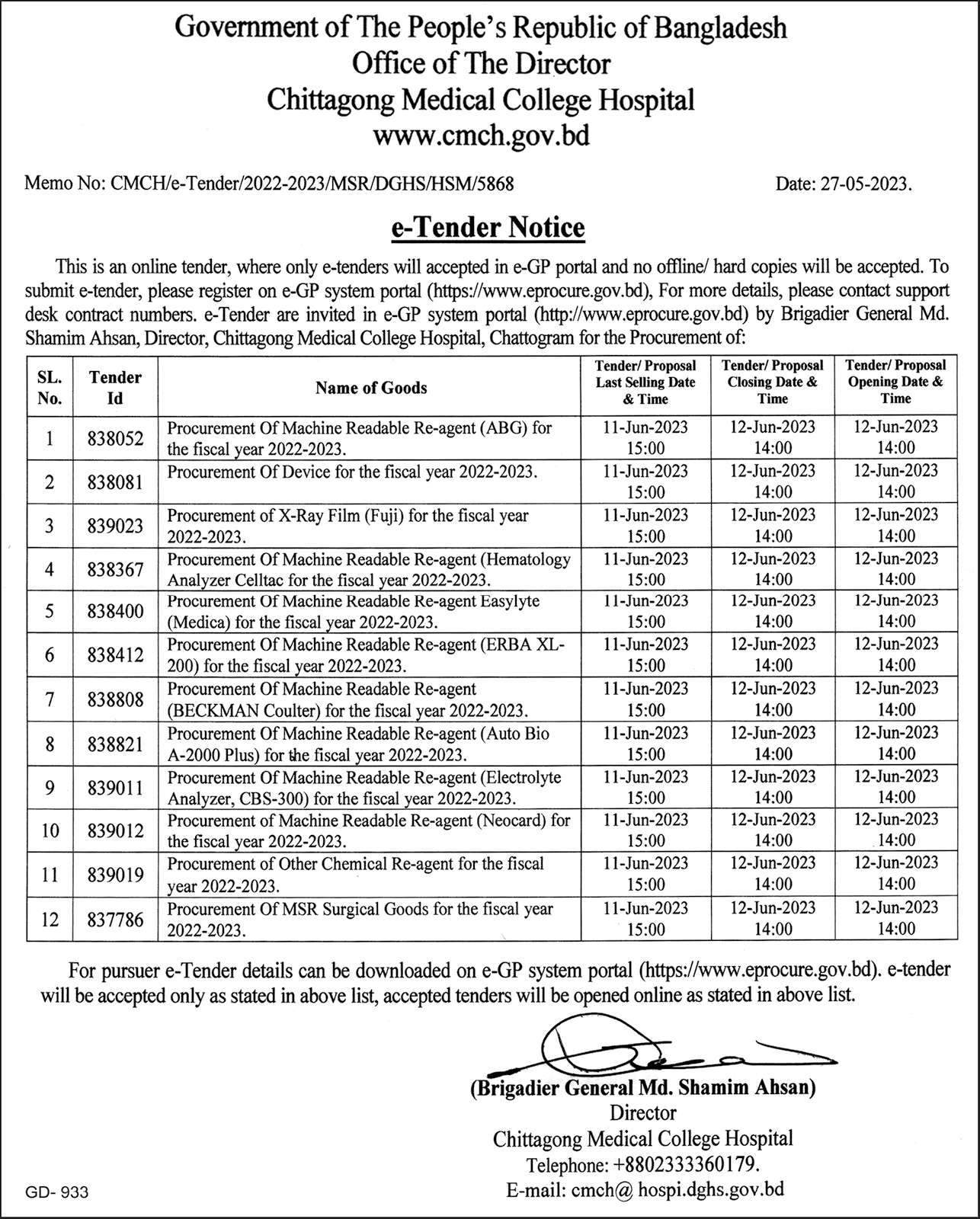 Government of The People's Republic of Bangladesh
Office of The Director
Chittagong Medical College Hospital
www.cmch.gov.bd

Memo No: CMCH/e-Tender/2022-2023/MSR/DGHS/HSM/5868 Date: 27-05-2023.

e-Tender Notice

This is an online tender, where only e-tenders will accepted in e-GP portal and no offline/ hard copies will be accepted. To submit e-tender, please register on e-GP system portal (https://www.eprocure.gov.bd), For more details, please contact support desk contract numbers. e-Tender are invited in e-GP system portal (http://www.eprocure.gov.bd) by Brigadier General Md. Shamim Ahsan, Director, Chittagong Medical College Hospital, Chattogram for the Procurement of:

| SL. No. | Tender Id | Name of Goods | Tender/ Proposal Last Selling Date & Time | Tender/ Proposal Closing Date & Time | Tender/ Proposal Opening Date & Time |
|---|---|---|---|---|---|
| 1 | 838052 | Procurement Of Machine Readable Re-agent (ABG) for the fiscal year 2022-2023. | 11-Jun-2023 15:00 | 12-Jun-2023 14:00 | 12-Jun-2023 14:00 |
| 2 | 838081 | Procurement Of Device for the fiscal year 2022-2023. | 11-Jun-2023 15:00 | 12-Jun-2023 14:00 | 12-Jun-2023 14:00 |
| 3 | 839023 | Procurement of X-Ray Film (Fuji) for the fiscal year 2022-2023. | 11-Jun-2023 15:00 | 12-Jun-2023 14:00 | 12-Jun-2023 14:00 |
| 4 | 838367 | Procurement Of Machine Readable Re-agent (Hematology Analyzer Celltac for the fiscal year 2022-2023. | 11-Jun-2023 15:00 | 12-Jun-2023 14:00 | 12-Jun-2023 14:00 |
| 5 | 838400 | Procurement Of Machine Readable Re-agent Easylyte (Medica) for the fiscal year 2022-2023. | 11-Jun-2023 15:00 | 12-Jun-2023 14:00 | 12-Jun-2023 14:00 |
| 6 | 838412 | Procurement Of Machine Readable Re-agent (ERBA XL-200) for the fiscal year 2022-2023. | 11-Jun-2023 15:00 | 12-Jun-2023 14:00 | 12-Jun-2023 14:00 |
| 7 | 838808 | Procurement Of Machine Readable Re-agent (BECKMAN Coulter) for the fiscal year 2022-2023. | 11-Jun-2023 15:00 | 12-Jun-2023 14:00 | 12-Jun-2023 14:00 |
| 8 | 838821 | Procurement Of Machine Readable Re-agent (Auto Bio A-2000 Plus) for the fiscal year 2022-2023. | 11-Jun-2023 15:00 | 12-Jun-2023 14:00 | 12-Jun-2023 14:00 |
| 9 | 839011 | Procurement Of Machine Readable Re-agent (Electrolyte Analyzer, CBS-300) for the fiscal year 2022-2023. | 11-Jun-2023 15:00 | 12-Jun-2023 14:00 | 12-Jun-2023 14:00 |
| 10 | 839012 | Procurement of Machine Readable Re-agent (Neocard) for the fiscal year 2022-2023. | 11-Jun-2023 15:00 | 12-Jun-2023 14:00 | 12-Jun-2023 14:00 |
| 11 | 839019 | Procurement of Other Chemical Re-agent for the fiscal year 2022-2023. | 11-Jun-2023 15:00 | 12-Jun-2023 14:00 | 12-Jun-2023 14:00 |
| 12 | 837786 | Procurement Of MSR Surgical Goods for the fiscal year 2022-2023. | 11-Jun-2023 15:00 | 12-Jun-2023 14:00 | 12-Jun-2023 14:00 |

For pursuer e-Tender details can be downloaded on e-GP system portal (https://www.eprocure.gov.bd). e-tender will be accepted only as stated in above list, accepted tenders will be opened online as stated in above list.

(Brigadier General Md. Shamim Ahsan)
Director
Chittagong Medical College Hospital
Telephone: +8802333360179.
E-mail: cmch@ hospi.dghs.gov.bd

GD- 933